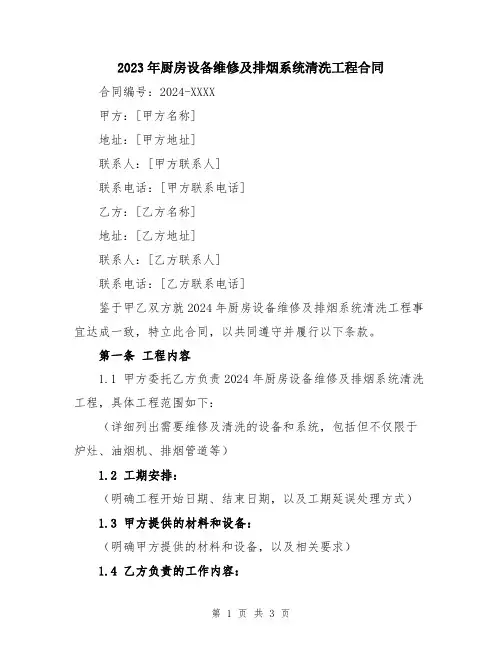 2023年厨房设备维修及排烟系统清洗工程合同

合同编号：2024-XXXX

甲方：[甲方名称]

地址：[甲方地址]

联系人：[甲方联系人]

联系电话：[甲方联系电话]

乙方：[乙方名称]

地址：[乙方地址]

联系人：[乙方联系人]

联系电话：[乙方联系电话]

鉴于甲乙双方就2024年厨房设备维修及排烟系统清洗工程事宜达成一致，特立此合同，以共同遵守并履行以下条款。

第一条 工程内容

1.1 甲方委托乙方负责2024年厨房设备维修及排烟系统清洗工程，具体工程范围如下：

（详细列出需要维修及清洗的设备和系统，包括但不仅限于炉灶、油烟机、排烟管道等）

1.2 工期安排：

（明确工程开始日期、结束日期，以及工期延误处理方式）

1.3 甲方提供的材料和设备：

（明确甲方提供的材料和设备，以及相关要求）

1.4 乙方负责的工作内容：

第 1 页 共 3 页